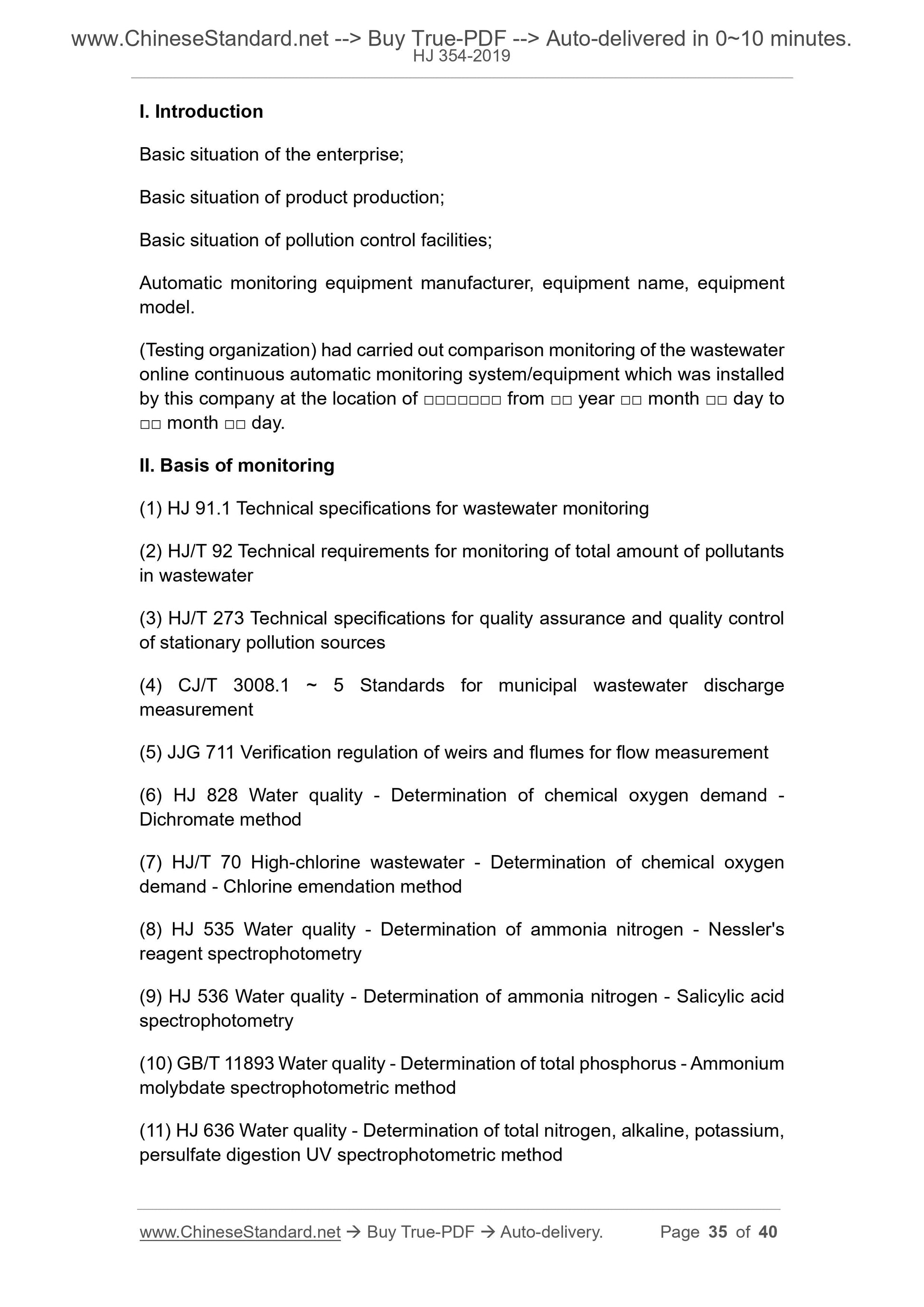 www.ChineseStandard.net --> Buy True-PDF --> Auto-delivered in 0~10 minutes.
HJ 354-2019

I. Introduction

Basic situation of the enterprise;

Basic situation of product production;

Basic situation of pollution control facilities;

Automatic monitoring equipment manufacturer, equipment name, equipment model.

(Testing organization) had carried out comparison monitoring of the wastewater online continuous automatic monitoring system/equipment which was installed by this company at the location of □□□□□□□ from □□ year □□ month □□ day to □□ month □□ day.

II. Basis of monitoring

(1) HJ 91.1 Technical specifications for wastewater monitoring

(2) HJ/T 92 Technical requirements for monitoring of total amount of pollutants in wastewater

(3) HJ/T 273 Technical specifications for quality assurance and quality control of stationary pollution sources

(4) CJ/T 3008.1 ~ 5 Standards for municipal wastewater discharge measurement

(5) JJG 711 Verification regulation of weirs and flumes for flow measurement

(6) HJ 828 Water quality - Determination of chemical oxygen demand - Dichromate method

(7) HJ/T 70 High-chlorine wastewater - Determination of chemical oxygen demand - Chlorine emendation method

(8) HJ 535 Water quality - Determination of ammonia nitrogen - Nessler's reagent spectrophotometry

(9) HJ 536 Water quality - Determination of ammonia nitrogen - Salicylic acid spectrophotometry

(10) GB/T 11893 Water quality - Determination of total phosphorus - Ammonium molybdate spectrophotometric method

(11) HJ 636 Water quality - Determination of total nitrogen, alkaline, potassium, persulfate digestion UV spectrophotometric method

www.ChineseStandard.net → Buy True-PDF → Auto-delivery. Page 35 of 40